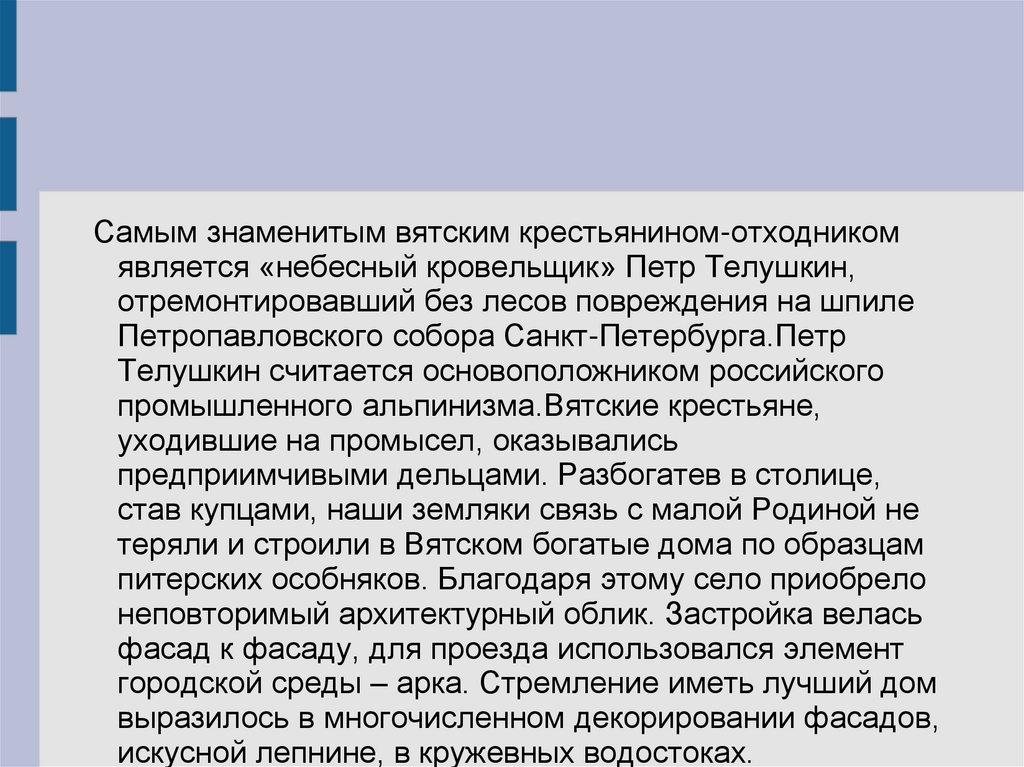 Самым знаменитым вятским крестьянином-отходником является «небесный кровельщик» Петр Телушкин, отремонтировавший без лесов повреждения на шпиле Петропавловского собора Санкт-Петербурга.Петр Телушкин считается основоположником российского промышленного альпинизма.Вятские крестьяне, уходившие на промысел, оказывались предприимчивыми дельцами. Разбогатев в столице, став купцами, наши земляки связь с малой Родиной не теряли и строили в Вятском богатые дома по образцам питерских особняков. Благодаря этому село приобрело неповторимый архитектурный облик. Застройка велась фасад к фасаду, для проезда использовался элемент городской среды – арка. Стремление иметь лучший дом выразилось в многочисленном декорировании фасадов, искусной лепнине, в кружевных водостоках.